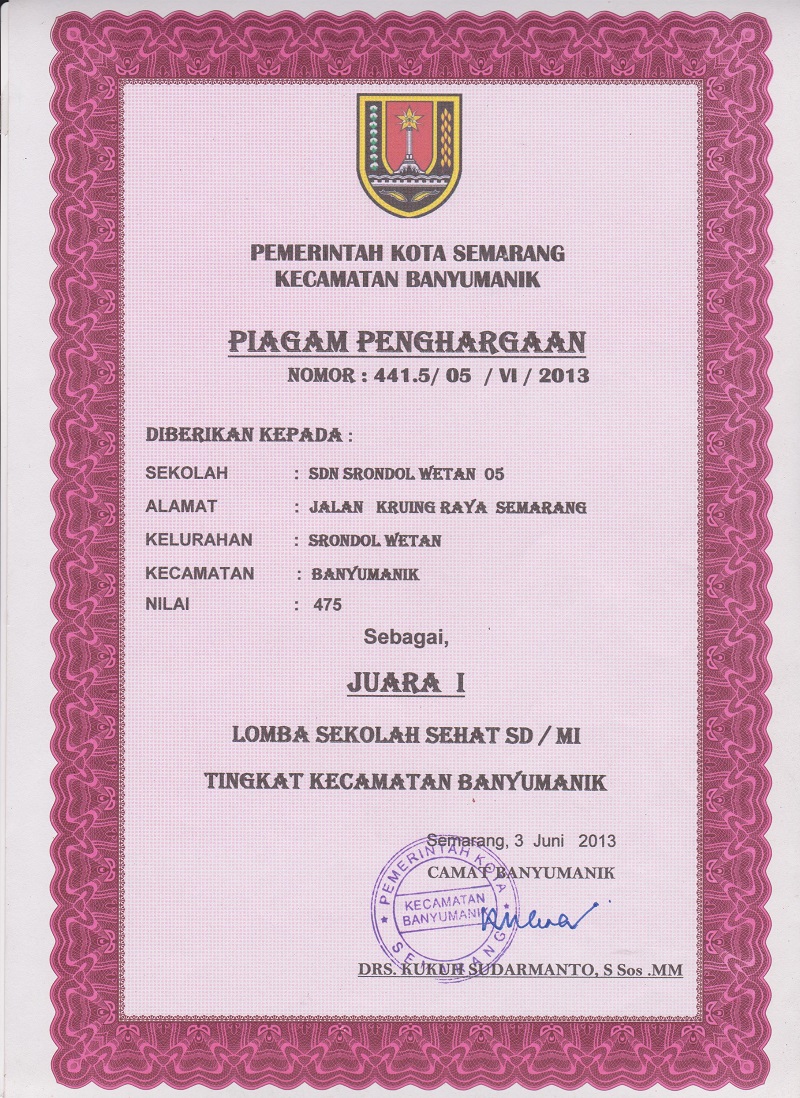 PEMERINTAH KOTA SEMARANG
KECAMATAN BANYUMANIK

PIAGAM PENGHARGAAN
NOMOR : 441.5/ 05 / VI / 2013

DIBERIKAN KEPADA :

SEKOLAH : SDN SRONDOL WETAN 05
ALAMAT : JALAN KRUING RAYA SEMARANG
KELURAHAN : SRONDOL WETAN
KECAMATAN : BANYUMANIK
NILAI : 475

Sebagai,

JUARA I

LOMBA SEKOLAH SEHAT SD / MI

TINGKAT KECAMATAN BANYUMANIK

Semarang, 3 Juni 2013
CAMAT BANYUMANIK

PEMERINTAH KOTA SEMARANG
KECAMATAN BANYUMANIK

DRS. KUKUH SUDARMANTO, S Sos .MM